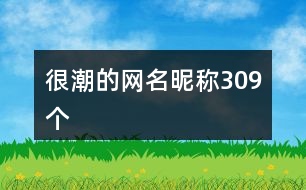 很潮的网名昵称309个